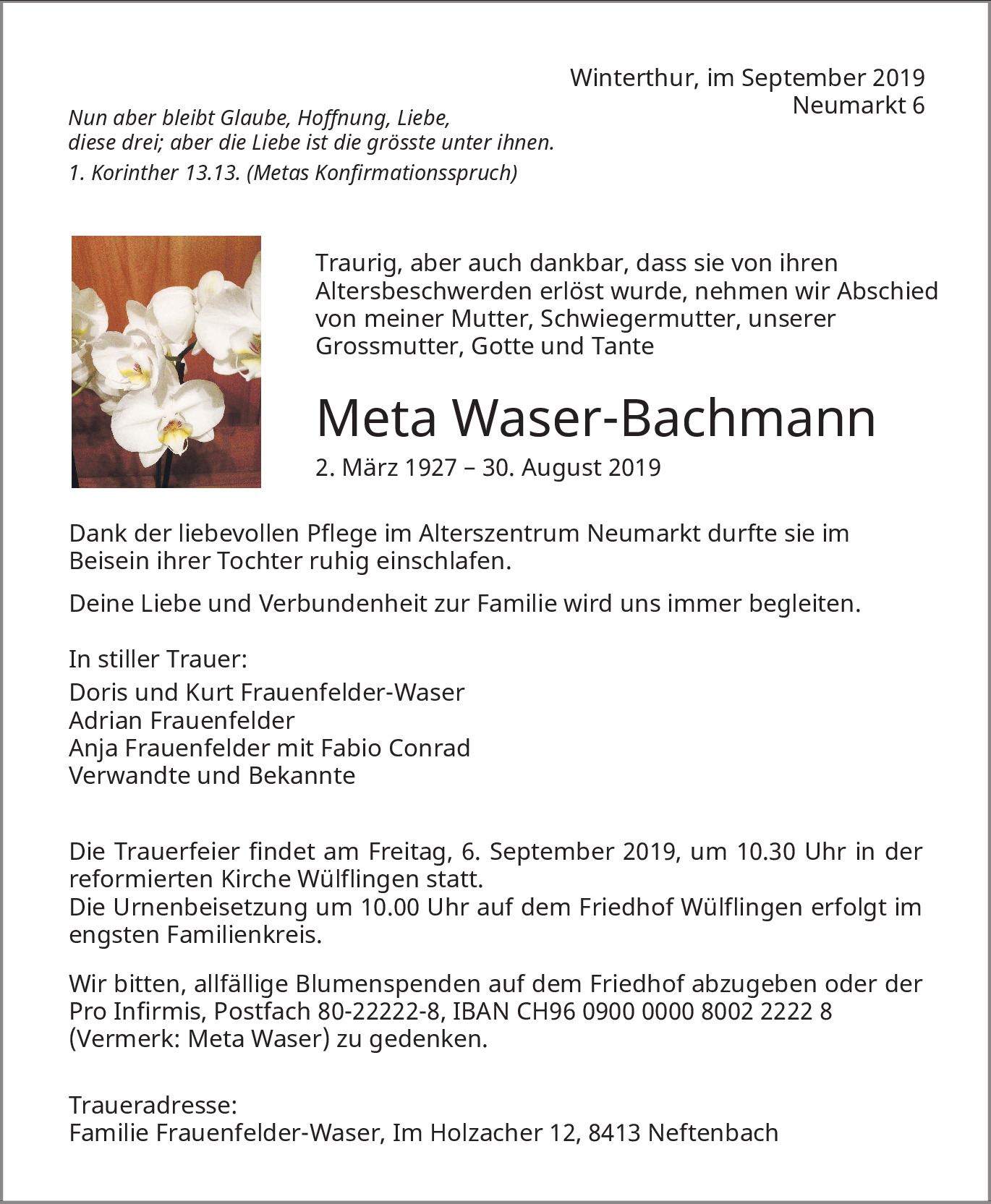 Winterthur, im September 2019
Neumarkt 6

Nun aber bleibt Glaube, Hoffnung, Liebe, diese drei; aber die Liebe ist die grösste unter ihnen.
1. Korinther 13.13. (Metas Konfirmationsspruch)

Traurig, aber auch dankbar, dass sie von ihren Altersbeschwerden erlöst wurde, nehmen wir Abschied von meiner Mutter, Schwiegermutter, unserer Grossmutter, Gotte und Tante

Meta Waser-Bachmann

2. März 1927 – 30. August 2019

Dank der liebevollen Pflege im Alterszentrum Neumarkt durfte sie im Beisein ihrer Tochter ruhig einschlafen.

Deine Liebe und Verbundenheit zur Familie wird uns immer begleiten.

In stiller Trauer:
Doris und Kurt Frauenfelder-Waser
Adrian Frauenfelder
Anja Frauenfelder mit Fabio Conrad
Verwandte und Bekannte

Die Trauerfeier findet am Freitag, 6. September 2019, um 10.30 Uhr in der reformierten Kirche Wülflingen statt.
Die Urnenbeisetzung um 10.00 Uhr auf dem Friedhof Wülflingen erfolgt im engsten Familienkreis.

Wir bitten, allfällige Blumenspenden auf dem Friedhof abzugeben oder der Pro Infirmis, Postfach 80-22222-8, IBAN CH96 0900 0000 8002 2222 8 (Vermerk: Meta Waser) zu gedenken.

Traueradresse:
Familie Frauenfelder-Waser, Im Holzacher 12, 8413 Neftenbach